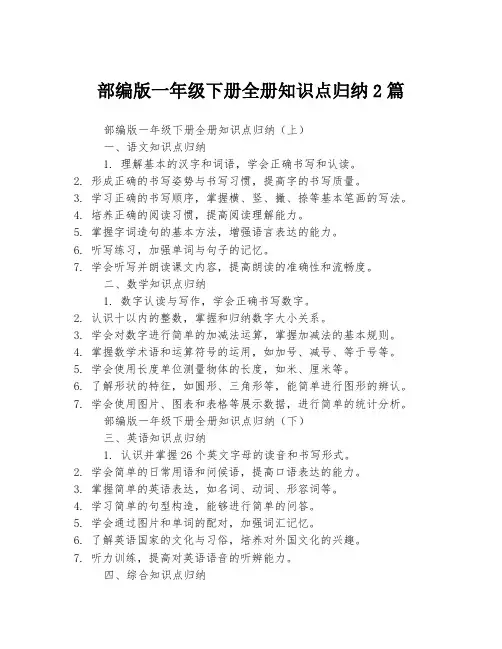 部编版一年级下册全册知识点归纳 2 篇

部编版一年级下册全册知识点归纳（上）

一、语文知识点归纳

1. 理解基本的汉字和词语，学会正确书写和认读。

2. 形成正确的书写姿势与书写习惯，提高字的书写质量。

3. 学习正确的书写顺序，掌握横、竖、撇、捺等基本笔画的写法。

4. 培养正确的阅读习惯，提高阅读理解能力。

5. 掌握字词造句的基本方法，增强语言表达的能力。

6. 听写练习，加强单词与句子的记忆。

7. 学会听写并朗读课文内容，提高朗读的准确性和流畅度。

二、数学知识点归纳

1. 数字认读与写作，学会正确书写数字。

2. 认识十以内的整数，掌握和归纳数字大小关系。

3. 学会对数字进行简单的加减法运算，掌握加减法的基本规则。

4. 掌握数学术语和运算符号的运用，如加号、减号、等于号等。

5. 学会使用长度单位测量物体的长度，如米、厘米等。

6. 了解形状的特征，如圆形、三角形等，能简单进行图形的辨认。

7. 学会使用图片、图表和表格等展示数据，进行简单的统计分析。

部编版一年级下册全册知识点归纳（下）

三、英语知识点归纳

1. 认识并掌握 26 个英文字母的读音和书写形式。

2. 学会简单的日常用语和问候语，提高口语表达的能力。

3. 掌握简单的英语表达，如名词、动词、形容词等。

4. 学习简单的句型构造，能够进行简单的问答。

5. 学会通过图片和单词的配对，加强词汇记忆。

6. 了解英语国家的文化与习俗，培养对外国文化的兴趣。

7. 听力训练，提高对英语语音的听辨能力。

四、综合知识点归纳